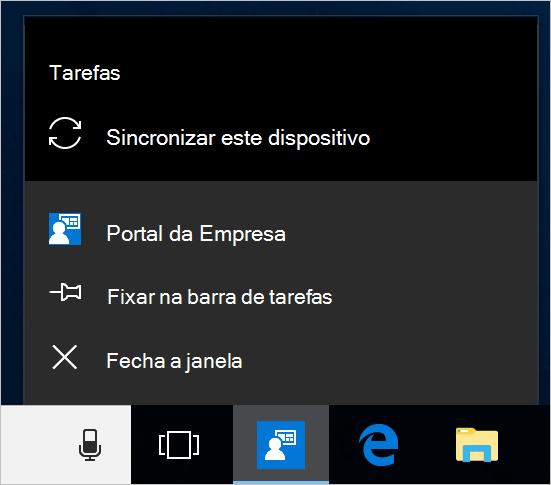 Tarefas

Sincronizar este dispositivo

Portal da Empresa

Fixar na barra de tarefas

Fecha a janela